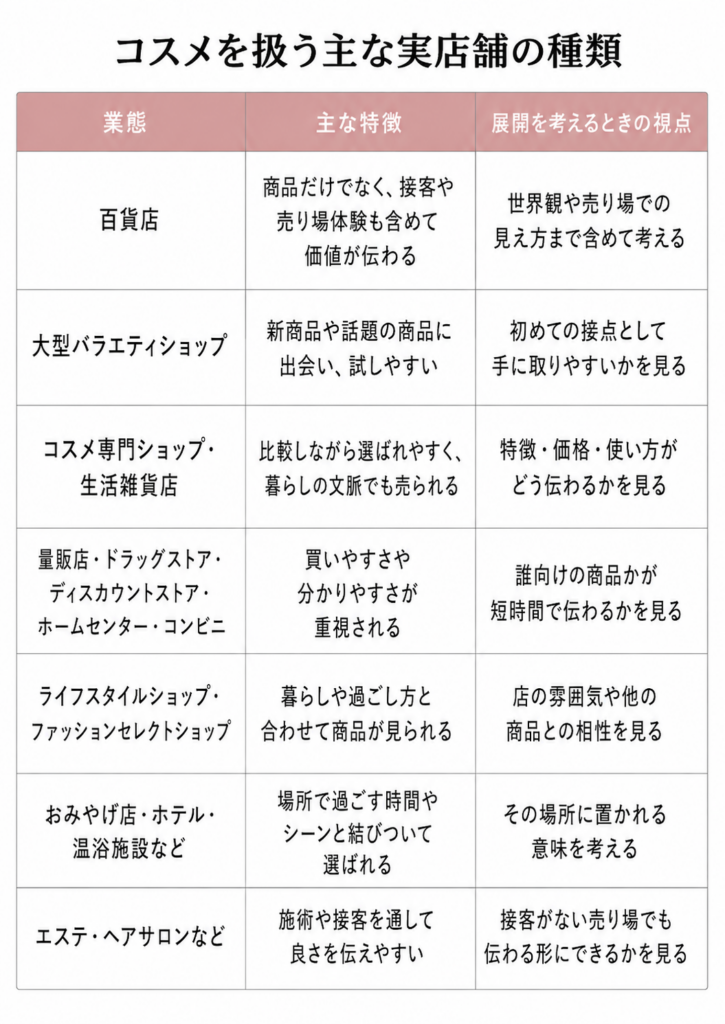 コスメを扱う主な実店舗の種類

| 業態 | 主な特徴 | 展開を考えるときの視点 |
|---|---|---|
| 百貨店 | 商品だけでなく、接客や売り場体験も含めて価値が伝わる | 世界観や売り場での見え方まで含めて考える |
| 大型バラエティショップ | 新商品や話題の商品に出会い、試しやすい | 初めての接点として手に取りやすいかを見る |
| コスメ専門ショップ・生活雑貨店 | 比較しながら選ばれやすく、暮らしの文脈でも売られる | 特徴・価格・使い方がどう伝わるかを見る |
| 量販店・ドラッグストア・ディスカウントストア・ホームセンター・コンビニ | 買いやすさや分かりやすさが重視される | 誰向けの商品かが短時間で伝わるかを見る |
| ライフスタイルショップ・ファッションセレクトショップ | 暮らしや過ごし方と合わせて商品が見られる | 店の雰囲気や他の商品との相性を見る |
| おみやげ店・ホテル・温浴施設など | 場所で過ごす時間やシーンと結びついて選ばれる | その場所に置かれる意味を考える |
| エステ・ヘアサロンなど | 施術や接客を通して良さを伝えやすい | 接客がない売り場でも伝わる形にできるかを見る |